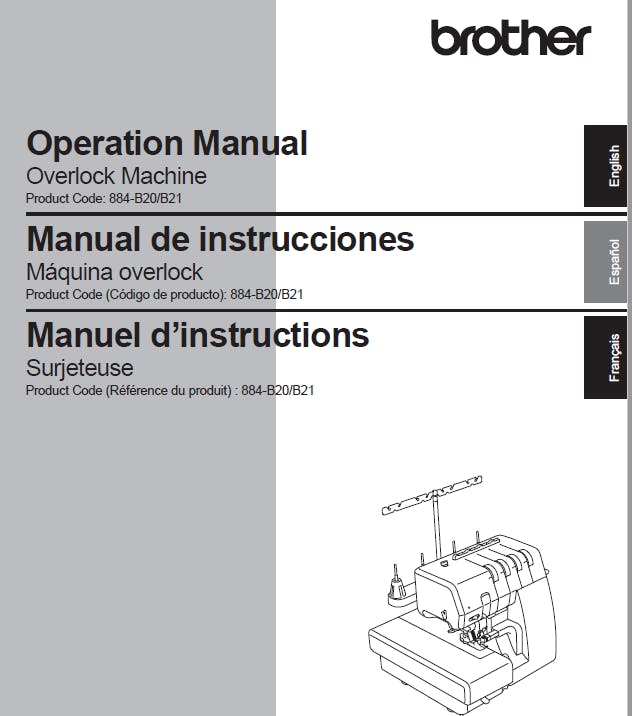 brother

Operation Manual
Overlock Machine
Product Code: 884-B20/B21

English

Manual de instrucciones
Máquina overlock
Product Code (Código de producto): 884-B20/B21

Español

Manuel d'instructions
Surjeteuse
Product Code (Référence du produit) : 884-B20/B21

Français